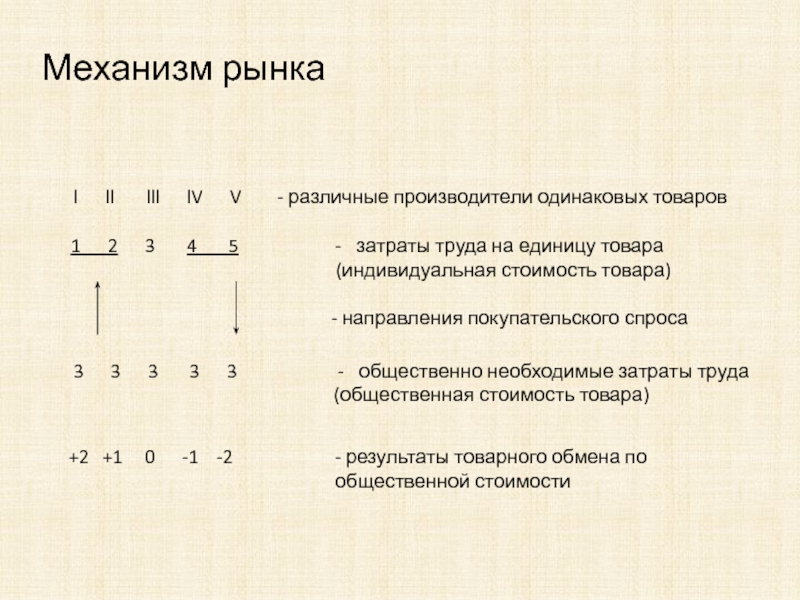 Механизм рынка

I II III IV V - различные производители одинаковых товаров

1 2 3 4 5 - затраты труда на единицу товара (индивидуальная стоимость товара)

- направления покупательского спроса

3 3 3 3 3 - общественно необходимые затраты труда (общественная стоимость товара)

+2 +1 0 -1 -2 - результаты товарного обмена по общественной стоимости